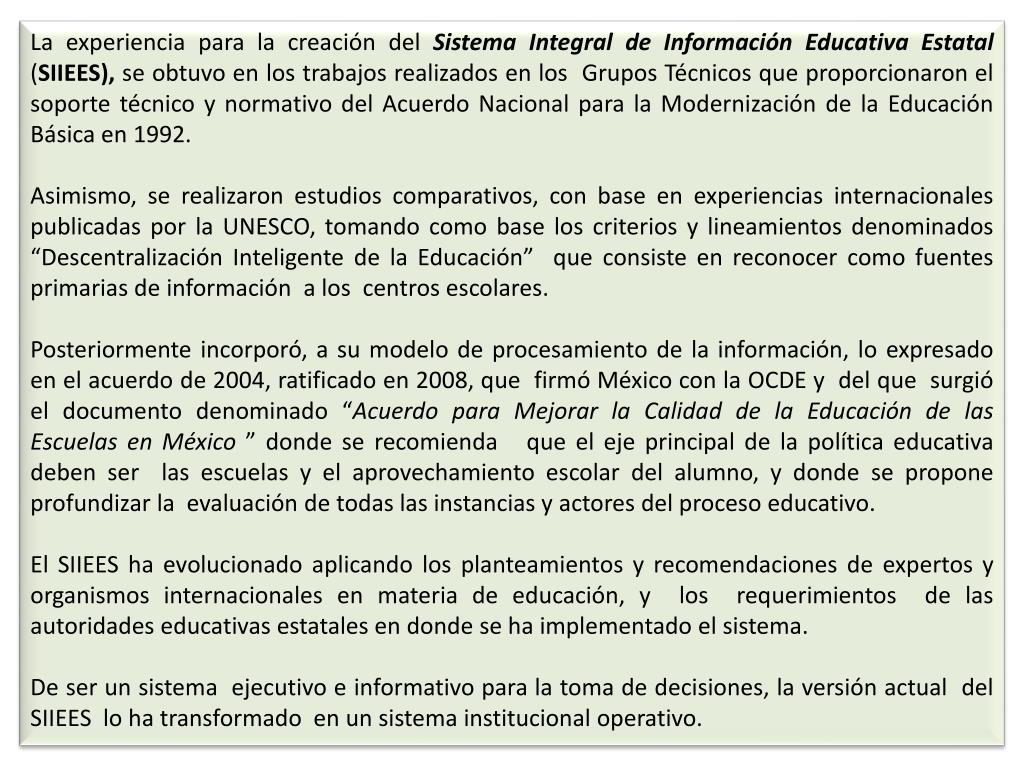 La experiencia para la creación del Sistema Integral de Información Educativa Estatal (SIIEES), se obtuvo en los trabajos realizados en los Grupos Técnicos que proporcionaron el soporte técnico y normativo del Acuerdo Nacional para la Modernización de la Educación Básica en 1992.

Asimismo, se realizaron estudios comparativos, con base en experiencias internacionales publicadas por la UNESCO, tomando como base los criterios y lineamientos denominados “Descentralización Inteligente de la Educación” que consiste en reconocer como fuentes primarias de información a los centros escolares.

Posteriormente incorporó, a su modelo de procesamiento de la información, lo expresado en el acuerdo de 2004, ratificado en 2008, que firmó México con la OCDE y del que surgió el documento denominado “Acuerdo para Mejorar la Calidad de la Educación de las Escuelas en México ” donde se recomienda que el eje principal de la política educativa deben ser las escuelas y el aprovechamiento escolar del alumno, y donde se propone profundizar la evaluación de todas las instancias y actores del proceso educativo.

El SIIEES ha evolucionado aplicando los planteamientos y recomendaciones de expertos y organismos internacionales en materia de educación, y los requerimientos de las autoridades educativas estatales en donde se ha implementado el sistema.

De ser un sistema ejecutivo e informativo para la toma de decisiones, la versión actual del SIIEES lo ha transformado en un sistema institucional operativo.